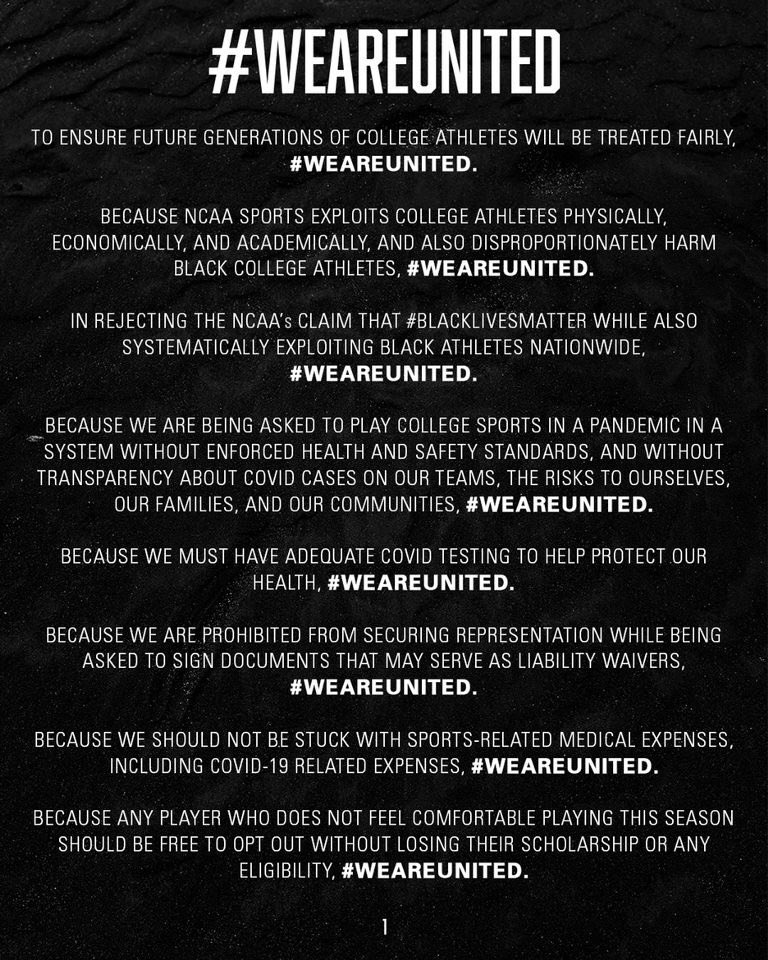 #WEAREUNITED

TO ENSURE FUTURE GENERATIONS OF COLLEGE ATHLETES WILL BE TREATED FAIRLY, #WEAREUNITED.

BECAUSE NCAA SPORTS EXPLOITS COLLEGE ATHLETES PHYSICALLY, ECONOMICALLY, AND ACADEMICALLY, AND ALSO DISPROPORTIONATELY HARM BLACK COLLEGE ATHLETES, #WEAREUNITED.

IN REJECTING THE NCAA's CLAIM THAT #BLACKLIVESMATTER WHILE ALSO SYSTEMATICALLY EXPLOITING BLACK ATHLETES NATIONWIDE, #WEAREUNITED.

BECAUSE WE ARE BEING ASKED TO PLAY COLLEGE SPORTS IN A PANDEMIC IN A SYSTEM WITHOUT ENFORCED HEALTH AND SAFETY STANDARDS, AND WITHOUT TRANSPARENCY ABOUT COVID CASES ON OUR TEAMS, THE RISKS TO OURSELVES, OUR FAMILIES, AND OUR COMMUNITIES, #WEAREUNITED.

BECAUSE WE MUST HAVE ADEQUATE COVID TESTING TO HELP PROTECT OUR HEALTH, #WEAREUNITED.

BECAUSE WE ARE PROHIBITED FROM SECURING REPRESENTATION WHILE BEING ASKED TO SIGN DOCUMENTS THAT MAY SERVE AS LIABILITY WAIVERS, #WEAREUNITED.

BECAUSE WE SHOULD NOT BE STUCK WITH SPORTS-RELATED MEDICAL EXPENSES, INCLUDING COVID-19 RELATED EXPENSES, #WEAREUNITED.

BECAUSE ANY PLAYER WHO DOES NOT FEEL COMFORTABLE PLAYING THIS SEASON SHOULD BE FREE TO OPT OUT WITHOUT LOSING THEIR SCHOLARSHIP OR ANY ELIGIBILITY, #WEAREUNITED.

1